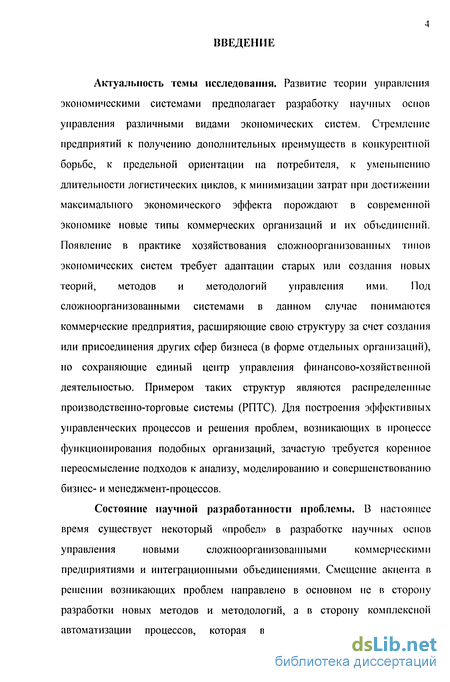 4

ВВЕДЕНИЕ

Актуальность темы исследования. Развитие теории управления экономическими системами предполагает разработку научных основ управления различными видами экономических систем. Стремление предприятий к получению дополнительных преимуществ в конкурентной борьбе, к предельной ориентации на потребителя, к уменьшению длительности логистических циклов, к минимизации затрат при достижении максимального экономического эффекта порождают в современной экономике новые типы коммерческих организаций и их объединений. Появление в практике хозяйствования сложноорганизованных типов экономических систем требует адаптации старых или создания новых теорий, методов и методологий управления ими. Под сложноорганизованными системами в данном случае понимаются коммерческие предприятия, расширяющие свою структуру за счет создания или присоединения других сфер бизнеса (в форме отдельных организаций), но сохраняющие единый центр управления финансово-хозяйственной деятельностью. Примером таких структур являются распределенные производственно-торговые системы (РПТС). Для построения эффективных управленческих процессов и решения проблем, возникающих в процессе функционирования подобных организаций, зачастую требуется коренное переосмысление подходов к анализу, моделированию и совершенствованию бизнес- и менеджмент-процессов.

Состояние научной разработанности проблемы. В настоящее время существует некоторый «пробел» в разработке научных основ управления новыми сложноорганизованными коммерческими предприятиями и интеграционными объединениями. Смещение акцента в решении возникающих проблем направлено в основном не в сторону разработки новых методов и методологий, а в сторону комплексной автоматизации процессов, которая в

dsLib.net
библиотека диссертаций